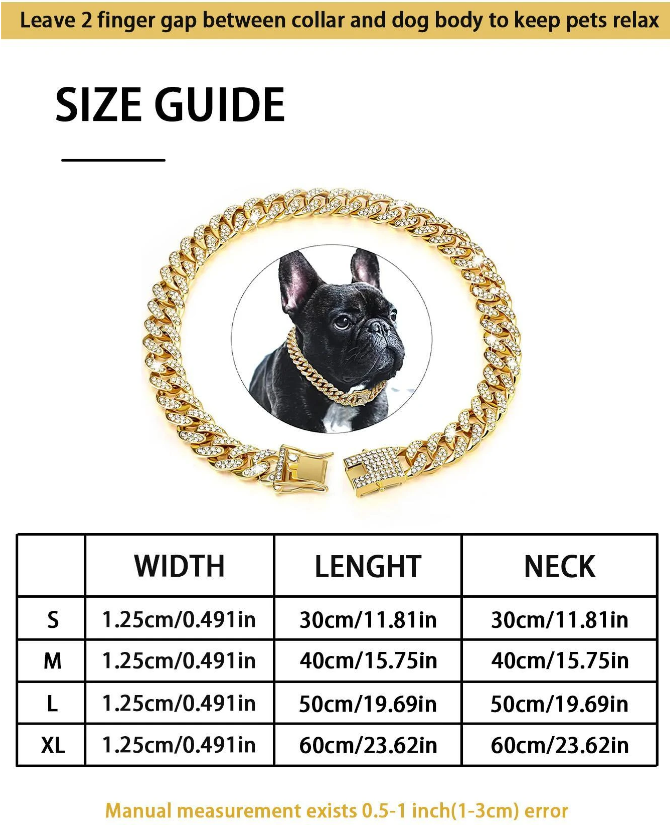 Leave 2 finger gap between collar and dog body to keep pets relax

SIZE GUIDE

| | WIDTH | LENGHT | NECK |
|---|---|---|---|
| S | 1.25cm/0.491in | 30cm/11.81in | 30cm/11.81in |
| M | 1.25cm/0.491in | 40cm/15.75in | 40cm/15.75in |
| L | 1.25cm/0.491in | 50cm/19.69in | 50cm/19.69in |
| XL | 1.25cm/0.491in | 60cm/23.62in | 60cm/23.62in |

Manual measurement exists 0.5-1 inch(1-3cm) error